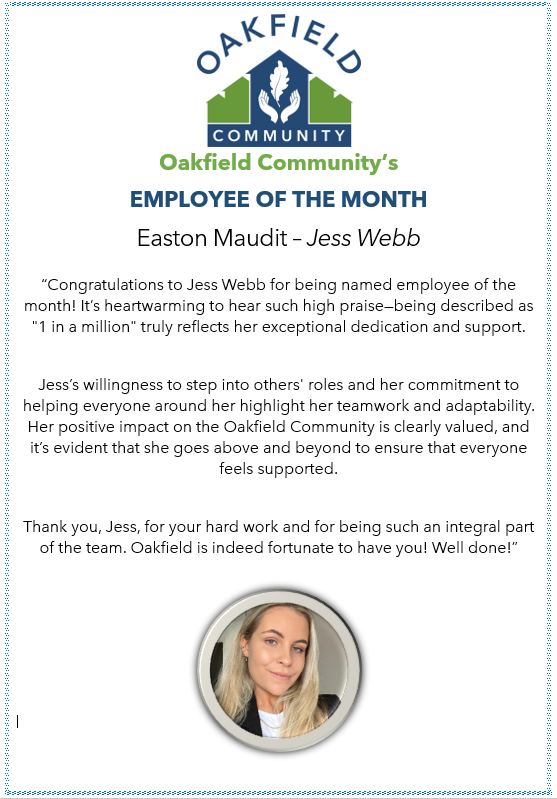 OAKFIELD
COMMUNITY

Oakfield Community's

EMPLOYEE OF THE MONTH

Easton Maudit – Jess Webb

"Congratulations to Jess Webb for being named employee of the month! It's heartwarming to hear such high praise—being described as "1 in a million" truly reflects her exceptional dedication and support.

Jess's willingness to step into others' roles and her commitment to helping everyone around her highlight her teamwork and adaptability. Her positive impact on the Oakfield Community is clearly valued, and it's evident that she goes above and beyond to ensure that everyone feels supported.

Thank you, Jess, for your hard work and for being such an integral part of the team. Oakfield is indeed fortunate to have you! Well done!"